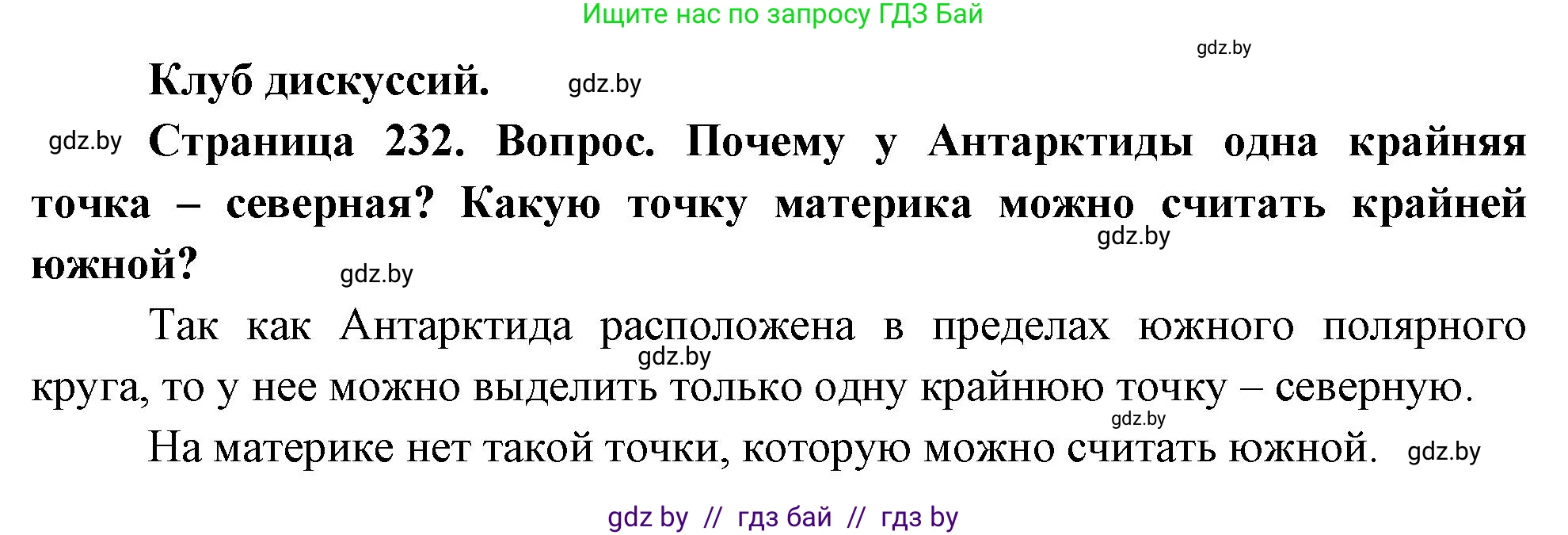 Ищите нас по запросу ГДЗ Бай

gdz.by

Клуб дискуссий. gdz.by

gdz.by Страница 232. Вопрос. Почему у Антарктиды одна крайняя точка – северная? Какую точку материка можно считать крайней южной? gdz.by gdz.by

Так как Антарктида расположена в пределах южного полярного круга, то у нее можно выделить только одну крайнюю точку – северную. gdz.by gdz.by

На материке нет такой точки, которую можно считать южной. gdz.by

gdz by // гдз бай // гдз by